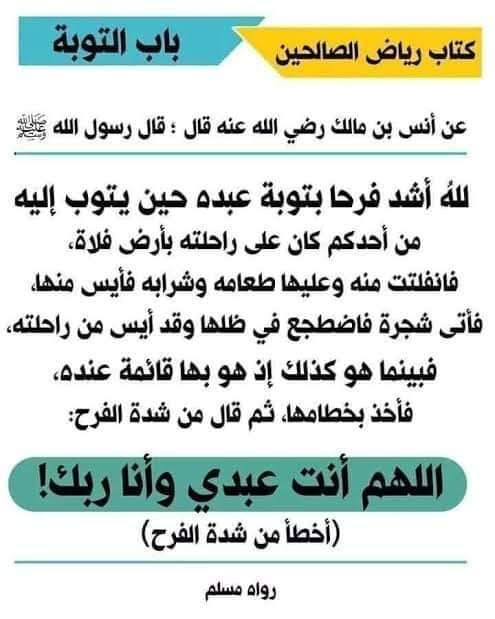 كتاب رياض الصالحين

باب التوبة

عن أنس بن مالك رضي الله عنه قال : قال رسول الله ﷺ

للهُ أشد فرحا بتوبة عبده حين يتوب إليه

من أحدكم كان على راحلته بأرض فلاة،

فانفلتت منه وعليها طعامه وشرابه فأيس منها،

فأتى شجرة فاضطجع في ظلها وقد أيس من راحلته،

فبينما هو كذلك إذ هو بها قائمة عنده،

فأخذ بخطامها، ثم قال من شدة الفرح:

اللهم أنت عبدي وأنا ربك!

(أخطأ من شدة الفرح)

رواه مسلم